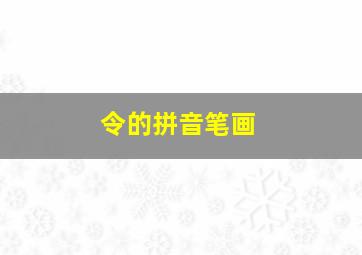 令的拼音笔画